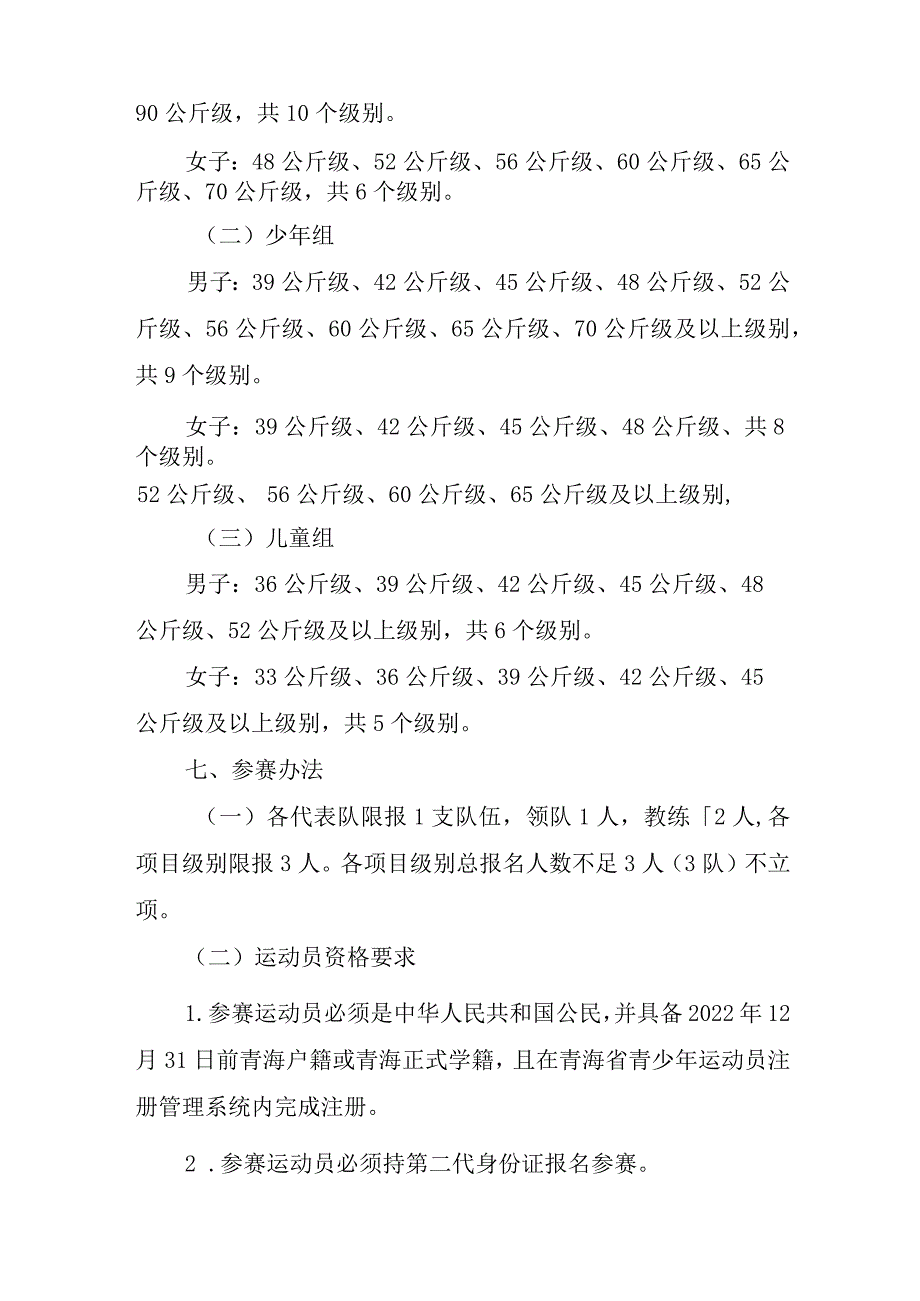 90 公斤级，共 10 个级别。

女子：48 公斤级、52 公斤级、56 公斤级、60 公斤级、65 公斤级、70 公斤级，共 6 个级别。

（二）少年组

男子：39 公斤级、42 公斤级、45 公斤级、48 公斤级、52 公斤级、56 公斤级、60 公斤级、65 公斤级、70 公斤级及以上级别，共 9 个级别。

女子：39 公斤级、42 公斤级、45 公斤级、48 公斤级、共 8 个级别。
52 公斤级、 56 公斤级、60 公斤级、65 公斤级及以上级别,

（三）儿童组

男子：36 公斤级、39 公斤级、42 公斤级、45 公斤级、48 公斤级、52 公斤级及以上级别，共 6 个级别。

女子：33 公斤级、36 公斤级、39 公斤级、42 公斤级、45 公斤级及以上级别，共 5 个级别。

七、参赛办法

（一）各代表队限报 1 支队伍，领队 1 人，教练「2 人,各项目级别限报 3 人。各项目级别总报名人数不足 3 人（3 队）不立项。

（二）运动员资格要求

1.参赛运动员必须是中华人民共和国公民，并具备 2022 年 12 月 31 日前青海户籍或青海正式学籍，且在青海省青少年运动员注册管理系统内完成注册。

2 .参赛运动员必须持第二代身份证报名参赛。